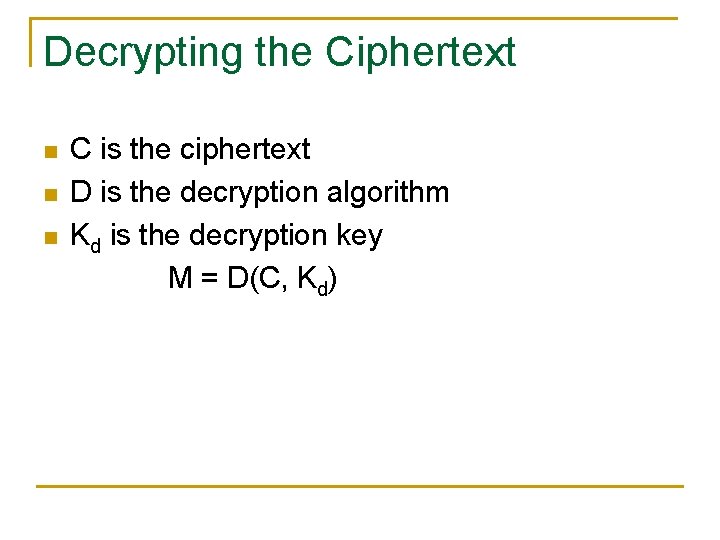 Decrypting the Ciphertext

• C is the ciphertext
• D is the decryption algorithm
• $K_d$ is the decryption key

$M = D(C, K_d)$